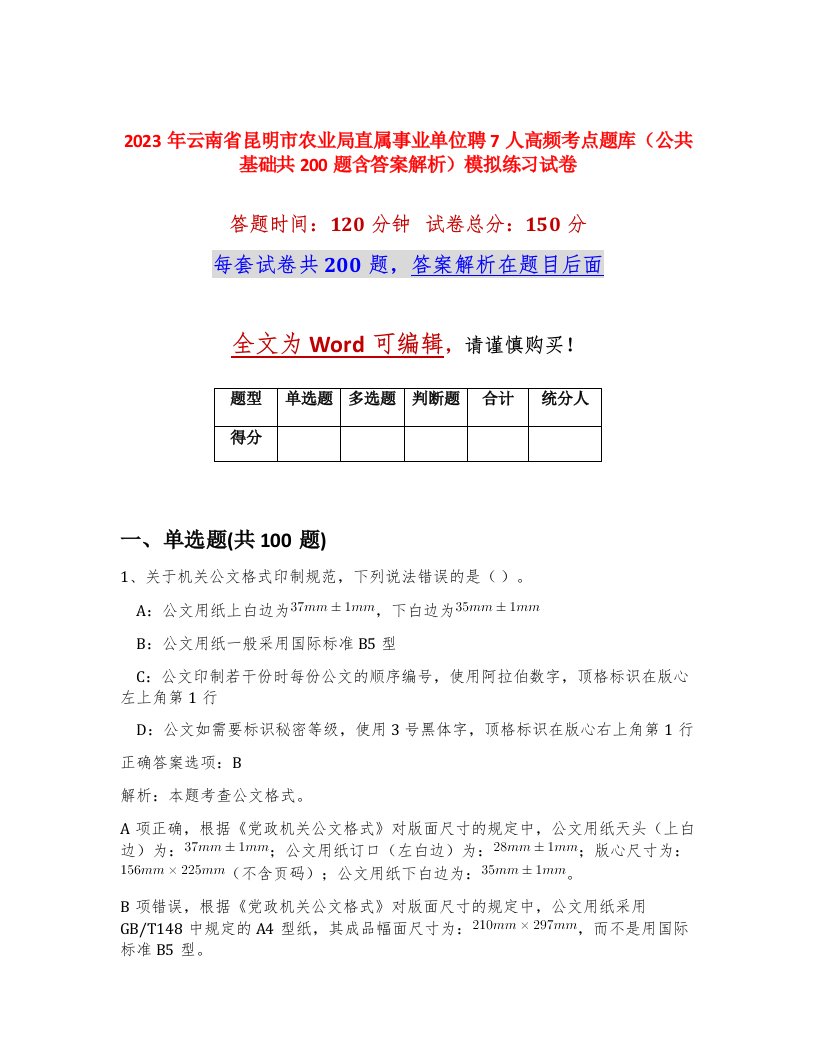 2023 年云南省昆明市农业局直属事业单位聘 7 人高频考点题库（公共基础共 200 题含答案解析）模拟练习试卷

答题时间：120 分钟　试卷总分：150 分

每套试卷共 200 题，答案解析在题目后面

全文为 Word 可编辑，请谨慎购买！

| 题型 | 单选题 | 多选题 | 判断题 | 合计 | 统分人 |
|---|---|---|---|---|---|
| 得分 | | | | | |

一、单选题(共 100 题)

1、关于机关公文格式印制规范，下列说法错误的是（ ）。

A：公文用纸上白边为$37mm \pm 1mm$，下白边为$35mm \pm 1mm$

B：公文用纸一般采用国际标准 B5 型

C：公文印制若干份时每份公文的顺序编号，使用阿拉伯数字，顶格标识在版心左上角第 1 行

D：公文如需要标识秘密等级，使用 3 号黑体字，顶格标识在版心右上角第 1 行

正确答案选项：B

解析：本题考查公文格式。

A 项正确，根据《党政机关公文格式》对版面尺寸的规定中，公文用纸天头（上白边）为：$37mm \pm 1mm$；公文用纸订口（左白边）为：$28mm \pm 1mm$；版心尺寸为：$156mm \times 225mm$（不含页码）；公文用纸下白边为：$35mm \pm 1mm$。

B 项错误，根据《党政机关公文格式》对版面尺寸的规定中，公文用纸采用 GB/T148 中规定的 A4 型纸，其成品幅面尺寸为：$210mm \times 297mm$，而不是用国际标准 B5 型。